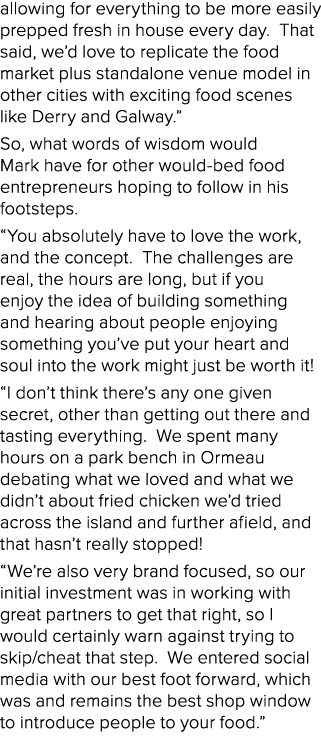 allowing for everything to be more easily prepped fresh in house every day.  That said, we'd love to replicate the food market plus standalone venue model in other cities with exciting food scenes like Derry and Galway."

So, what words of wisdom would Mark have for other would-bed food entrepreneurs hoping to follow in his footsteps.

"You absolutely have to love the work, and the concept.  The challenges are real, the hours are long, but if you enjoy the idea of building something and hearing about people enjoying something you've put your heart and soul into the work might just be worth it!

"I don't think there's any one given secret, other than getting out there and tasting everything.  We spent many hours on a park bench in Ormeau debating what we loved and what we didn't about fried chicken we'd tried across the island and further afield, and that hasn't really stopped!

"We're also very brand focused, so our initial investment was in working with great partners to get that right, so I would certainly warn against trying to skip/cheat that step.  We entered social media with our best foot forward, which was and remains the best shop window to introduce people to your food."